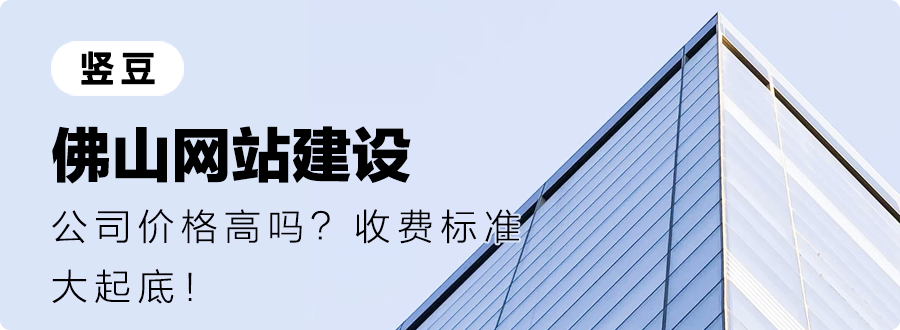 竖豆

佛山网站建设

公司价格高吗？收费标准大起底！